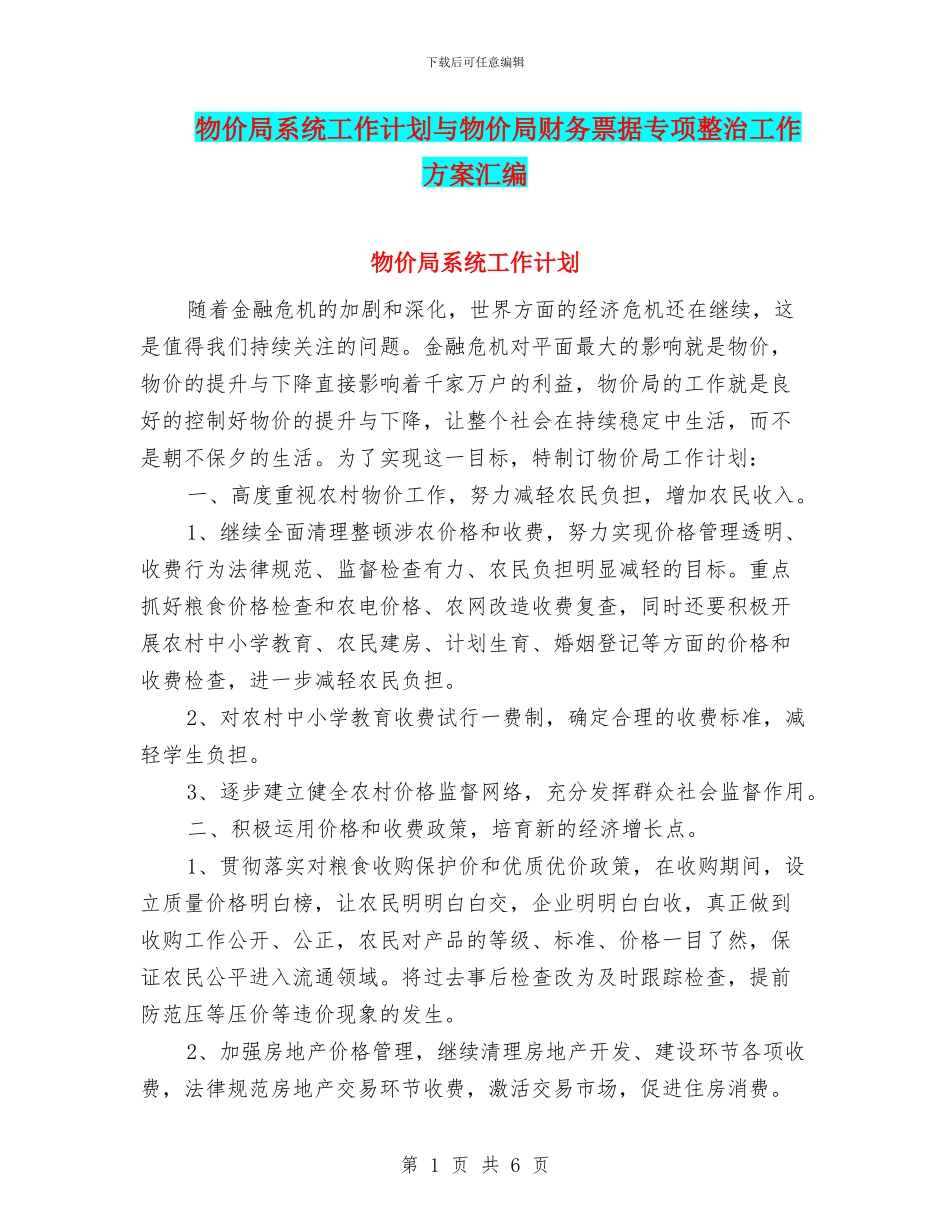 下载后可任意编辑

物价局系统工作计划与物价局财务票据专项整治工作方案汇编

物价局系统工作计划

随着金融危机的加剧和深化，世界方面的经济危机还在继续，这是值得我们持续关注的问题。金融危机对平面最大的影响就是物价，物价的提升与下降直接影响着千家万户的利益，物价局的工作就是良好的控制好物价的提升与下降，让整个社会在持续稳定中生活，而不是朝不保夕的生活。为了实现这一目标，特制订物价局工作计划：

一、高度重视农村物价工作，努力减轻农民负担，增加农民收入。

1、继续全面清理整顿涉农价格和收费，努力实现价格管理透明、收费行为法律规范、监督检查有力、农民负担明显减轻的目标。重点抓好粮食价格检查和农电价格、农网改造收费复查，同时还要积极开展农村中小学教育、农民建房、计划生育、婚姻登记等方面的价格和收费检查，进一步减轻农民负担。

2、对农村中小学教育收费试行一费制，确定合理的收费标准，减轻学生负担。

3、逐步建立健全农村价格监督网络，充分发挥群众社会监督作用。

二、积极运用价格和收费政策，培育新的经济增长点。

1、贯彻落实对粮食收购保护价和优质优价政策，在收购期间，设立质量价格明白榜，让农民明明白白交，企业明明白白收，真正做到收购工作公开、公正，农民对产品的等级、标准、价格一目了然，保证农民公平进入流通领域。将过去事后检查改为及时跟踪检查，提前防范压等压价等违价现象的发生。

2、加强房地产价格管理，继续清理房地产开发、建设环节各项收费，法律规范房地产交易环节收费，激活交易市场，促进住房消费。

第 1 页 共 6 页